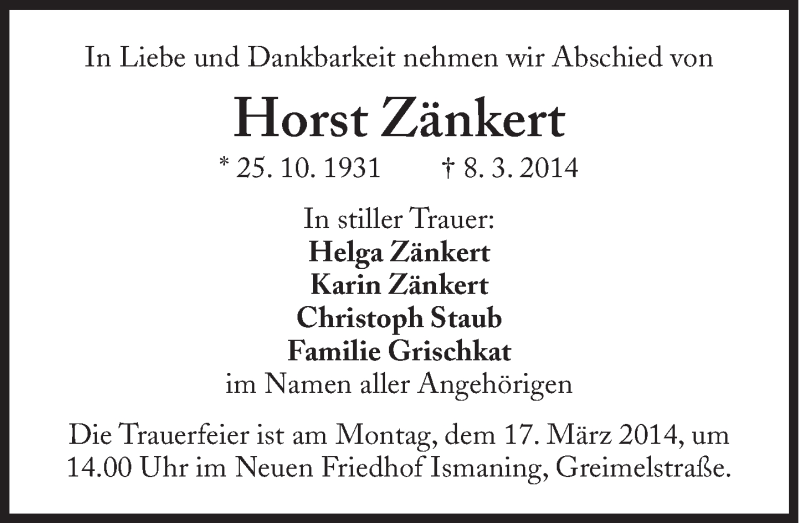 In Liebe und Dankbarkeit nehmen wir Abschied von

Horst Zänkert

* 25. 10. 1931 † 8. 3. 2014

In stiller Trauer:
Helga Zänkert
Karin Zänkert
Christoph Staub
Familie Grischkat
im Namen aller Angehörigen

Die Trauerfeier ist am Montag, dem 17. März 2014, um 14.00 Uhr im Neuen Friedhof Ismaning, Greimelstraße.